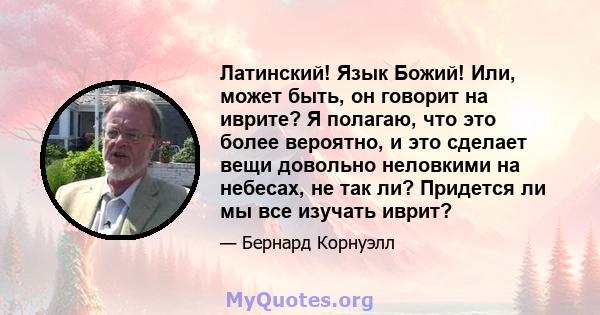 Латинский! Язык Божий! Или, может быть, он говорит на иврите? Я полагаю, что это более вероятно, и это сделает вещи довольно неловкими на небесах, не так ли? Придется ли мы все изучать иврит?

— Бернард Корнуэлл

MyQuotes.org